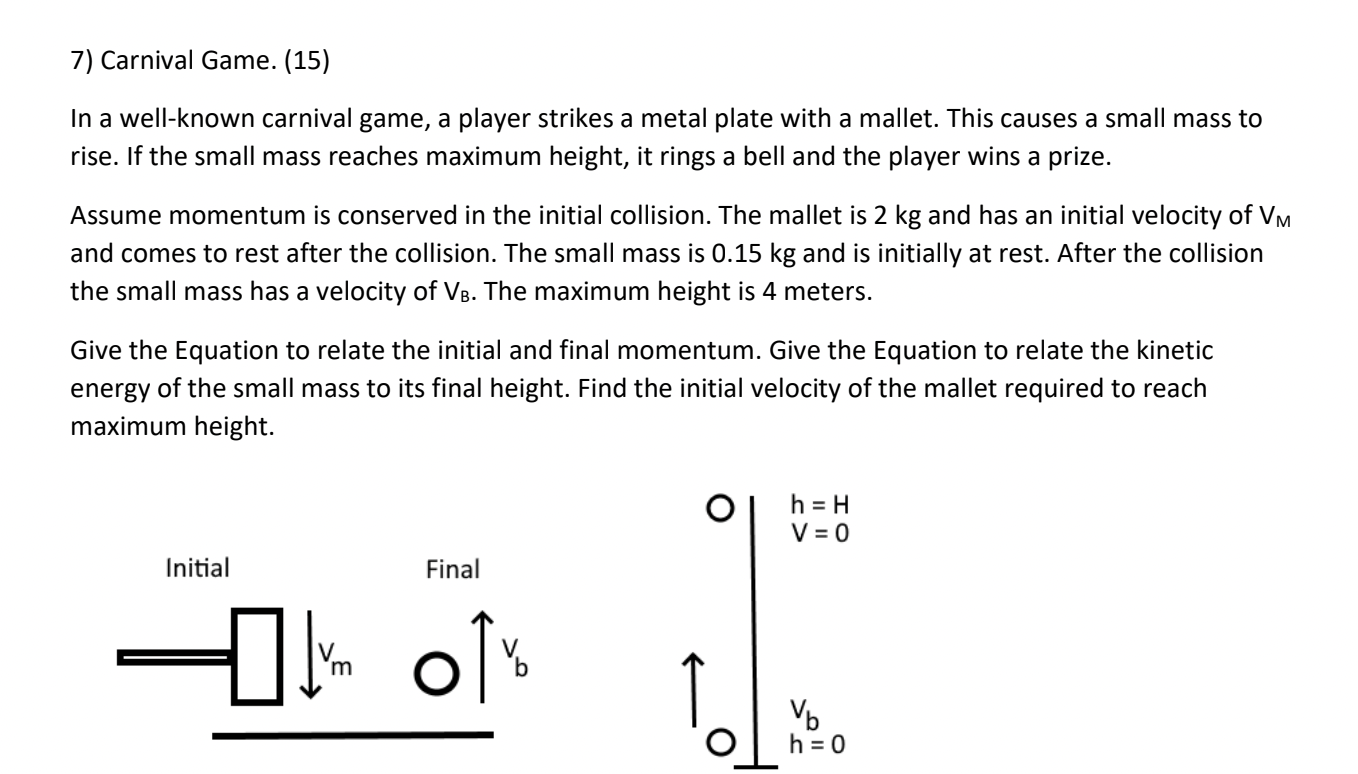 7) Carnival Game. (15)

In a well-known carnival game, a player strikes a metal plate with a mallet. This causes a small mass to rise. If the small mass reaches maximum height, it rings a bell and the player wins a prize.

Assume momentum is conserved in the initial collision. The mallet is 2 kg and has an initial velocity of $V_M$ and comes to rest after the collision. The small mass is 0.15 kg and is initially at rest. After the collision the small mass has a velocity of $V_B$. The maximum height is 4 meters.

Give the Equation to relate the initial and final momentum. Give the Equation to relate the kinetic energy of the small mass to its final height. Find the initial velocity of the mallet required to reach maximum height.

Initial

$V_m$

Final

$V_b$

h = H
V = 0

$V_b$
h = 0